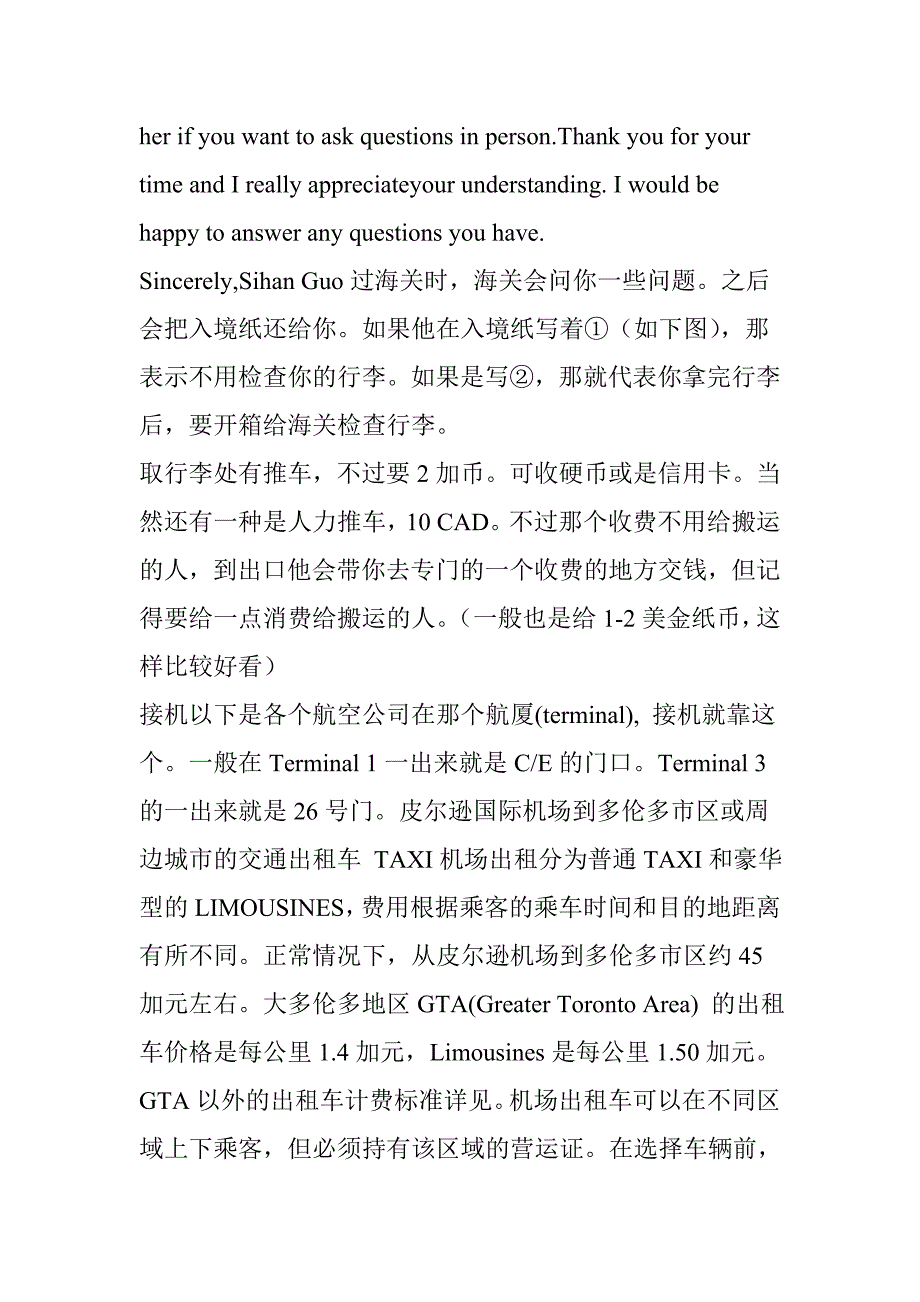 her if you want to ask questions in person.Thank you for your time and I really appreciateyour understanding. I would be happy to answer any questions you have.

Sincerely,Sihan Guo 过海关时，海关会问你一些问题。之后会把入境纸还给你。如果他在入境纸写着①（如下图），那表示不用检查你的行李。如果是写②，那就代表你拿完行李后，要开箱给海关检查行李。

取行李处有推车，不过要 2 加币。可收硬币或是信用卡。当然还有一种是人力推车，10 CAD。不过那个收费不用给搬运的人，到出口他会带你去专门的一个收费的地方交钱，但记得要给一点消费给搬运的人。（一般也是给 1-2 美金纸币，这样比较好看）

接机以下是各个航空公司在那个航厦(terminal), 接机就靠这个。一般在 Terminal 1 一出来就是 C/E 的门口。Terminal 3 的一出来就是 26 号门。皮尔逊国际机场到多伦多市区或周边城市的交通出租车 TAXI 机场出租分为普通 TAXI 和豪华型的 LIMOUSINES，费用根据乘客的乘车时间和目的地距离有所不同。正常情况下，从皮尔逊机场到多伦多市区约 45 加元左右。大多伦多地区 GTA(Greater Toronto Area) 的出租车价格是每公里 1.4 加元，Limousines 是每公里 1.50 加元。GTA 以外的出租车计费标准详见。机场出租车可以在不同区域上下乘客，但必须持有该区域的营运证。在选择车辆前，